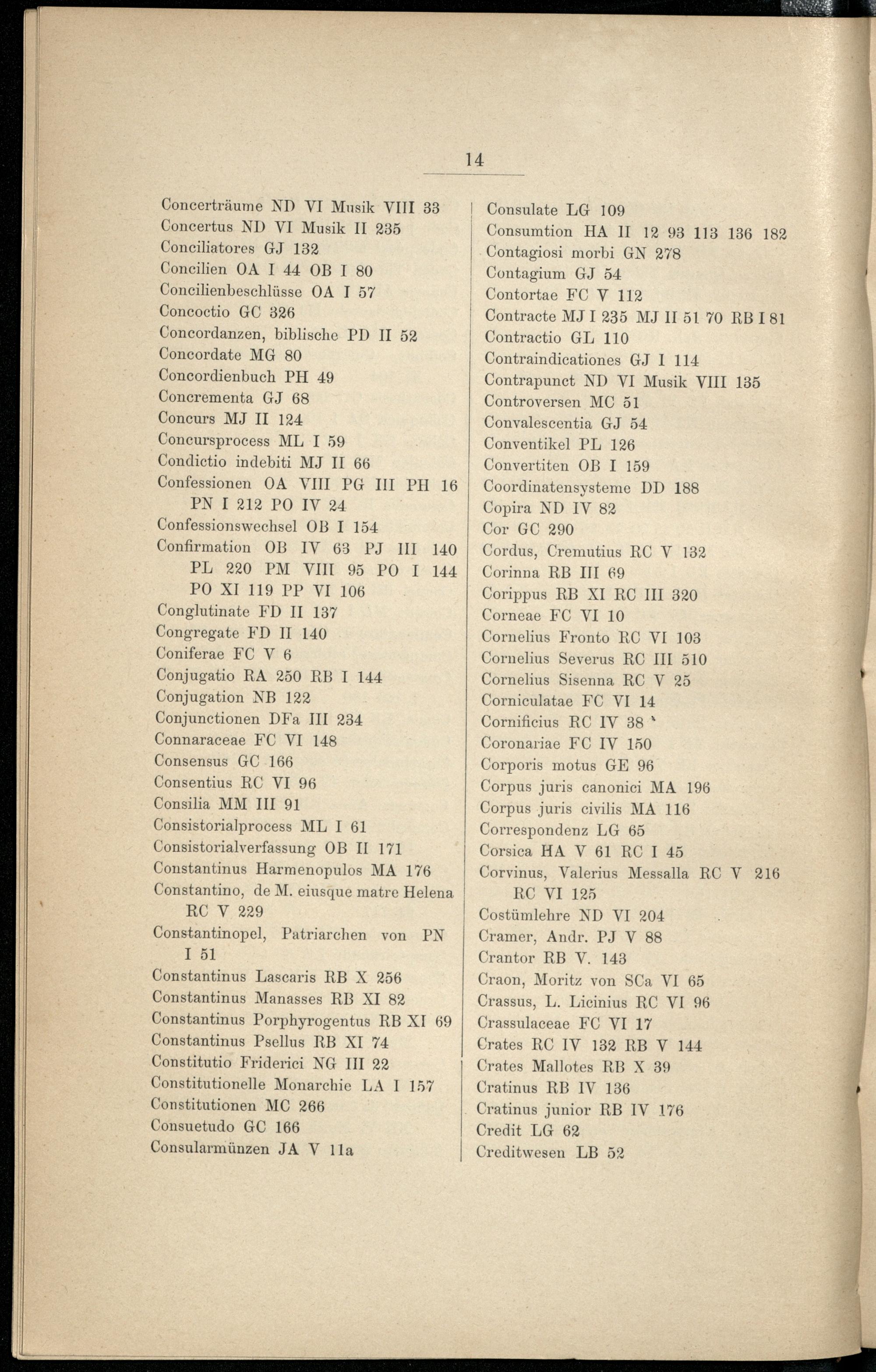 14

Concerträume ND VI Musik VIII 33
Concertus ND VI Musik II 235
Conciliatores GJ 132
Concilien OA I 44 OB I 80
Concilienbeschlüsse OA I 57
Concoctio GC 326
Concordanzen, biblische PD II 52
Concordate MG 80
Concordienbuch PH 49
Concrementa GJ 68
Concurs MJ II 124
Concursprocess ML I 59
Condictio indebiti MJ II 66
Confessionen OA VIII PG III PH 16 PN I 212 PO IV 24
Confessionswechsel OB I 154
Confirmation OB IV 63 PJ III 140 PL 220 PM VIII 95 PO I 144 PO XI 119 PP VI 106
Conglutinate FD II 137
Congregate FD II 140
Coniferae FC V 6
Conjugatio RA 250 RB I 144
Conjugation NB 122
Conjunctionen DFa III 234
Connaraceae FC VI 148
Consensus GC 166
Consentius RC VI 96
Consilia MM III 91
Consistorialprocess ML I 61
Consistorialverfassung OB II 171
Constantinus Harmenopulos MA 176
Constantino, de M. eiusque matre Helena RC V 229
Constantinopel, Patriarchen von PN I 51
Constantinus Lascaris RB X 256
Constantinus Manasses RB XI 82
Constantinus Porphyrogentus RB XI 69
Constantinus Psellus RB XI 74
Constitutio Friderici NG III 22
Constitutionelle Monarchie LA I 157
Constitutionen MC 266
Consuetudo GC 166
Consularmünzen JA V 11a

Consulate LG 109
Consumtion HA II 12 93 113 136 182
Contagiosi morbi GN 278
Contagium GJ 54
Contortae FC V 112
Contracte MJ I 235 MJ II 51 70 RB I 81
Contractio GL 110
Contraindicationes GJ I 114
Contrapunct ND VI Musik VIII 135
Controversen MC 51
Convalescentia GJ 54
Conventikel PL 126
Convertiten OB I 159
Coordinatensysteme DD 188
Copira ND IV 82
Cor GC 290
Cordus, Cremutius RC V 132
Corinna RB III 69
Corippus RB XI RC III 320
Corneae FC VI 10
Cornelius Fronto RC VI 103
Cornelius Severus RC III 510
Cornelius Sisenna RC V 25
Corniculatae FC VI 14
Cornificius RC IV 38
Coronariae FC IV 150
Corporis motus GE 96
Corpus juris canonici MA 196
Corpus juris civilis MA 116
Correspondenz LG 65
Corsica HA V 61 RC I 45
Corvinus, Valerius Messalla RC V 216 RC VI 125
Costümlehre ND VI 204
Cramer, Andr. PJ V 88
Crantor RB V. 143
Craon, Moritz von SCa VI 65
Crassus, L. Licinius RC VI 96
Crassulaceae FC VI 17
Crates RC IV 132 RB V 144
Crates Mallotes RB X 39
Cratinus RB IV 136
Cratinus junior RB IV 176
Credit LG 62
Creditwesen LB 52